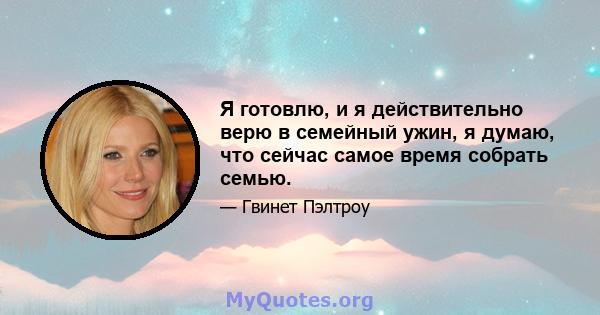 Я готовлю, и я действительно верю в семейный ужин, я думаю, что сейчас самое время собрать семью.

— Гвинет Пэлтроу

MyQuotes.org